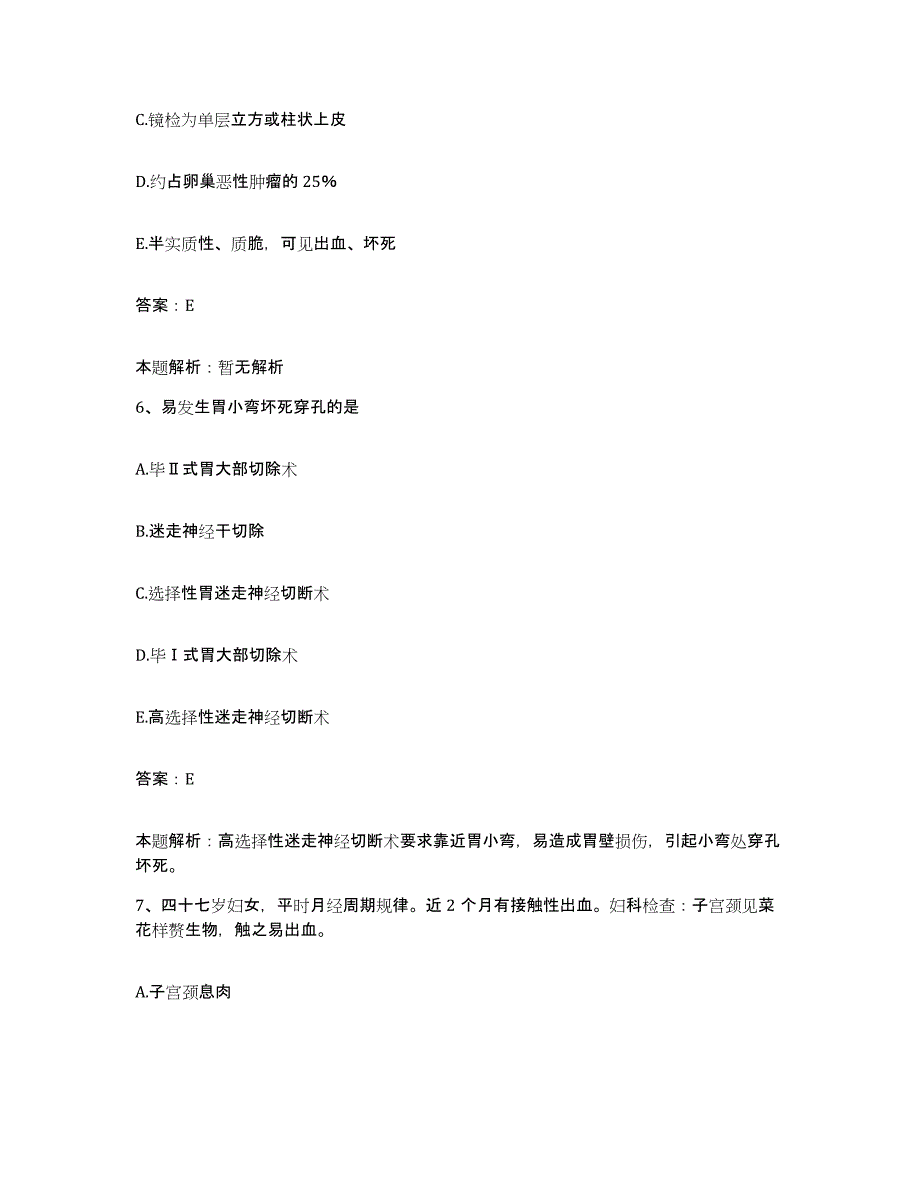 C.镜检为单层立方或柱状上皮

D.约占卵巢恶性肿瘤的 25%

E.半实质性、质脆，可见出血、坏死

答案：E

本题解析：暂无解析

6、易发生胃小弯坏死穿孔的是

A.毕Ⅱ式胃大部切除术

B.迷走神经干切除

C.选择性胃迷走神经切断术

D.毕Ⅰ式胃大部切除术

E.高选择性迷走神经切断术

答案：E

本题解析：高选择性迷走神经切断术要求靠近胃小弯，易造成胃壁损伤，引起小弯处穿孔坏死。

7、四十七岁妇女，平时月经周期规律。近 2 个月有接触性出血。妇科检查：子宫颈见菜花样赘生物，触之易出血。

A.子宫颈息肉